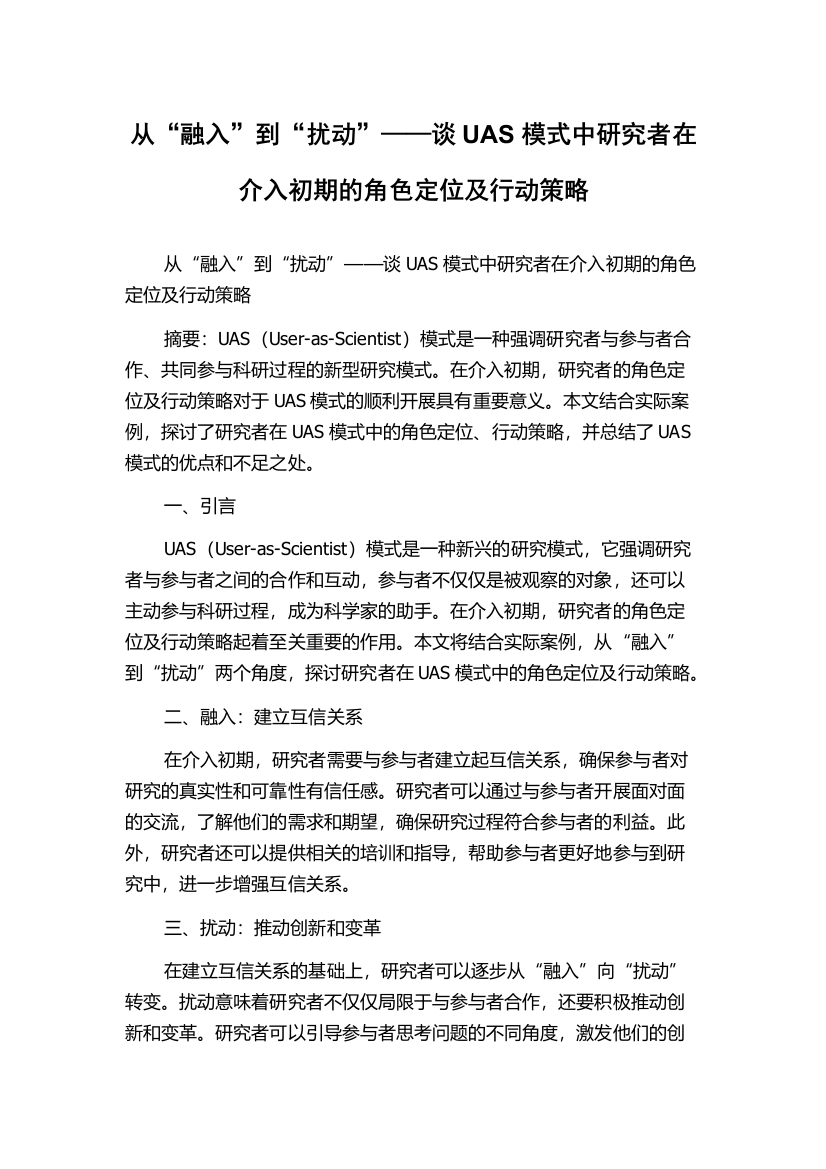 从“融入”到“扰动”——谈 UAS 模式中研究者在介入初期的角色定位及行动策略

从“融入”到“扰动”——谈 UAS 模式中研究者在介入初期的角色定位及行动策略

摘要：UAS（User-as-Scientist）模式是一种强调研究者与参与者合作、共同参与科研过程的新型研究模式。在介入初期，研究者的角色定位及行动策略对于 UAS 模式的顺利开展具有重要意义。本文结合实际案例，探讨了研究者在 UAS 模式中的角色定位、行动策略，并总结了 UAS 模式的优点和不足之处。

一、引言

UAS（User-as-Scientist）模式是一种新兴的研究模式，它强调研究者与参与者之间的合作和互动，参与者不仅仅是被观察的对象，还可以主动参与科研过程，成为科学家的助手。在介入初期，研究者的角色定位及行动策略起着至关重要的作用。本文将结合实际案例，从“融入”到“扰动”两个角度，探讨研究者在 UAS 模式中的角色定位及行动策略。

二、融入：建立互信关系

在介入初期，研究者需要与参与者建立起互信关系，确保参与者对研究的真实性和可靠性有信任感。研究者可以通过与参与者开展面对面的交流，了解他们的需求和期望，确保研究过程符合参与者的利益。此外，研究者还可以提供相关的培训和指导，帮助参与者更好地参与到研究中，进一步增强互信关系。

三、扰动：推动创新和变革

在建立互信关系的基础上，研究者可以逐步从“融入”向“扰动”转变。扰动意味着研究者不仅仅局限于与参与者合作，还要积极推动创新和变革。研究者可以引导参与者思考问题的不同角度，激发他们的创